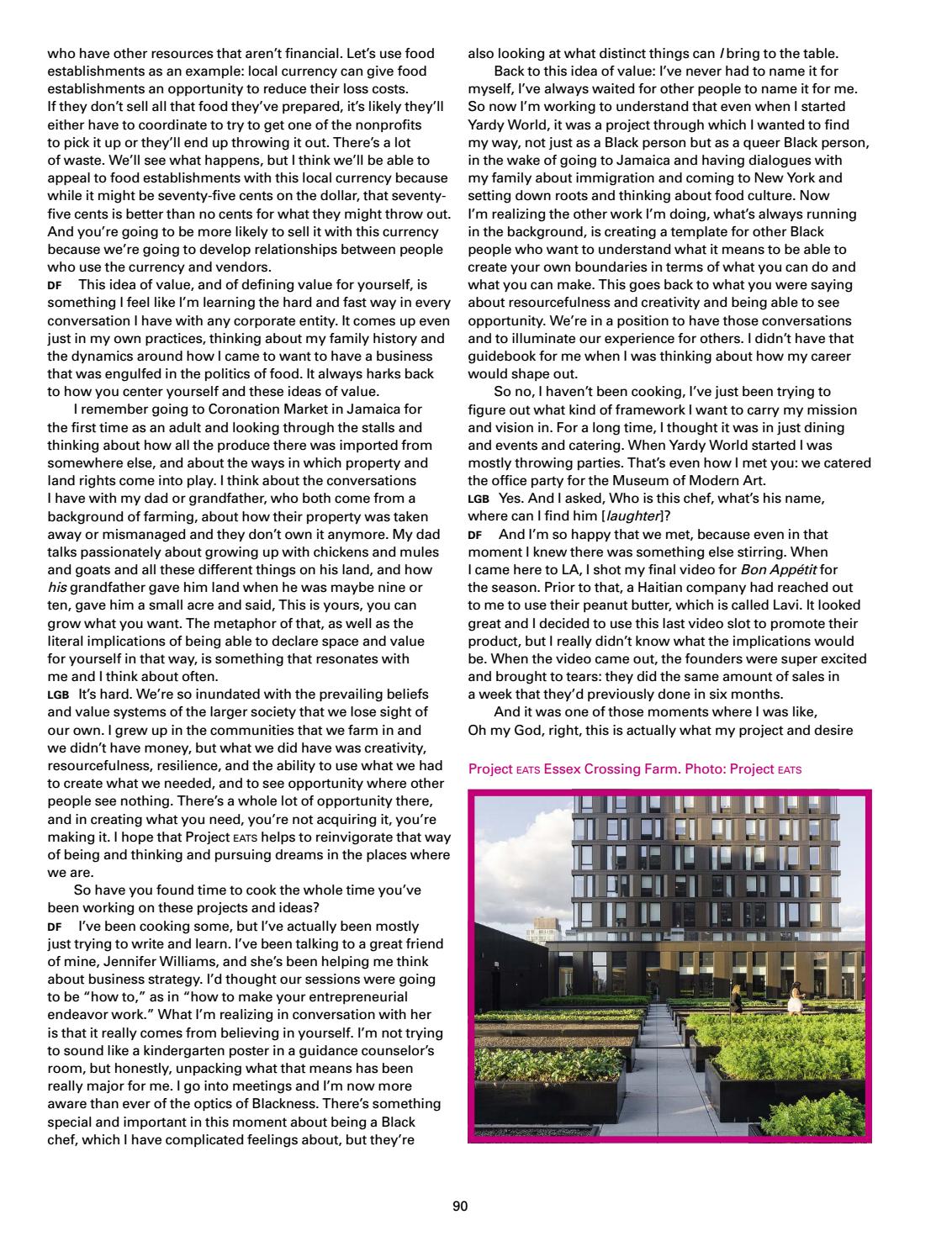 who have other resources that aren't financial. Let's use food establishments as an example: local currency can give food establishments an opportunity to reduce their loss costs. If they don't sell all that food they've prepared, it's likely they'll either have to coordinate to try to get one of the nonprofits to pick it up or they'll end up throwing it out. There's a lot of waste. We'll see what happens, but I think we'll be able to appeal to food establishments with this local currency because while it might be seventy-five cents on the dollar, that seventy-five cents is better than no cents for what they might throw out. And you're going to be more likely to sell it with this currency because we're going to develop relationships between people who use the currency and vendors.

DF This idea of value, and of defining value for yourself, is something I feel like I'm learning the hard and fast way in every conversation I have with any corporate entity. It comes up even just in my own practices, thinking about my family history and the dynamics around how I came to want to have a business that was engulfed in the politics of food. It always harks back to how you center yourself and these ideas of value.

I remember going to Coronation Market in Jamaica for the first time as an adult and looking through the stalls and thinking about how all the produce there was imported from somewhere else, and about the ways in which property and land rights come into play. I think about the conversations I have with my dad or grandfather, who both come from a background of farming, about how their property was taken away or mismanaged and they don't own it anymore. My dad talks passionately about growing up with chickens and mules and goats and all these different things on his land, and how his grandfather gave him land when he was maybe nine or ten, gave him a small acre and said, This is yours, you can grow what you want. The metaphor of that, as well as the literal implications of being able to declare space and value for yourself in that way, is something that resonates with me and I think about often.

LGB It's hard. We're so inundated with the prevailing beliefs and value systems of the larger society that we lose sight of our own. I grew up in the communities that we farm in and we didn't have money, but what we did have was creativity, resourcefulness, resilience, and the ability to use what we had to create what we needed, and to see opportunity where other people see nothing. There's a whole lot of opportunity there, and in creating what you need, you're not acquiring it, you're making it. I hope that Project EATS helps to reinvigorate that way of being and thinking and pursuing dreams in the places where we are.

So have you found time to cook the whole time you've been working on these projects and ideas?

DF I've been cooking some, but I've actually been mostly just trying to write and learn. I've been talking to a great friend of mine, Jennifer Williams, and she's been helping me think about business strategy. I'd thought our sessions were going to be "how to," as in "how to make your entrepreneurial endeavor work." What I'm realizing in conversation with her is that it really comes from believing in yourself. I'm not trying to sound like a kindergarten poster in a guidance counselor's room, but honestly, unpacking what that means has been really major for me. I go into meetings and I'm now more aware than ever of the optics of Blackness. There's something special and important in this moment about being a Black chef, which I have complicated feelings about, but they're also looking at what distinct things can I bring to the table.

Back to this idea of value: I've never had to name it for myself, I've always waited for other people to name it for me. So now I'm working to understand that even when I started Yardy World, it was a project through which I wanted to find my way, not just as a Black person but as a queer Black person, in the wake of going to Jamaica and having dialogues with my family about immigration and coming to New York and setting down roots and thinking about food culture. Now I'm realizing the other work I'm doing, what's always running in the background, is creating a template for other Black people who want to understand what it means to be able to create your own boundaries in terms of what you can do and what you can make. This goes back to what you were saying about resourcefulness and creativity and being able to see opportunity. We're in a position to have those conversations and to illuminate our experience for others. I didn't have that guidebook for me when I was thinking about how my career would shape out.

So no, I haven't been cooking, I've just been trying to figure out what kind of framework I want to carry my mission and vision in. For a long time, I thought it was in just dining and events and catering. When Yardy World started I was mostly throwing parties. That's even how I met you: we catered the office party for the Museum of Modern Art.

LGB Yes. And I asked, Who is this chef, what's his name, where can I find him [laughter]?

DF And I'm so happy that we met, because even in that moment I knew there was something else stirring. When I came here to LA, I shot my final video for Bon Appétit for the season. Prior to that, a Haitian company had reached out to me to use their peanut butter, which is called Lavi. It looked great and I decided to use this last video slot to promote their product, but I really didn't know what the implications would be. When the video came out, the founders were super excited and brought to tears: they did the same amount of sales in a week that they'd previously done in six months.

And it was one of those moments where I was like, Oh my God, right, this is actually what my project and desire

Project EATS Essex Crossing Farm. Photo: Project EATS

90